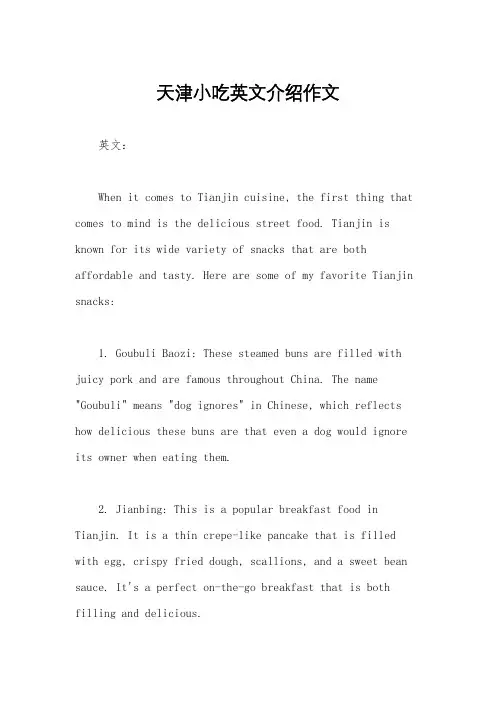 天津小吃英文介绍作文

英文：

When it comes to Tianjin cuisine, the first thing that comes to mind is the delicious street food. Tianjin is known for its wide variety of snacks that are both affordable and tasty. Here are some of my favorite Tianjin snacks:

1. Goubuli Baozi: These steamed buns are filled with juicy pork and are famous throughout China. The name "Goubuli" means "dog ignores" in Chinese, which reflects how delicious these buns are that even a dog would ignore its owner when eating them.

2. Jianbing: This is a popular breakfast food in Tianjin. It is a thin crepe-like pancake that is filled with egg, crispy fried dough, scallions, and a sweet bean sauce. It's a perfect on-the-go breakfast that is both filling and delicious.